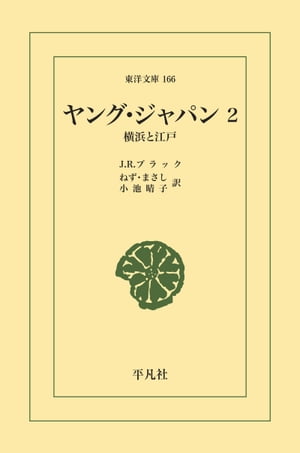 東洋文庫 166

ヤング・ジャパン 2

横浜と江戸

J.R.ブラック

ねず・まさし
小池晴子 訳

平凡社